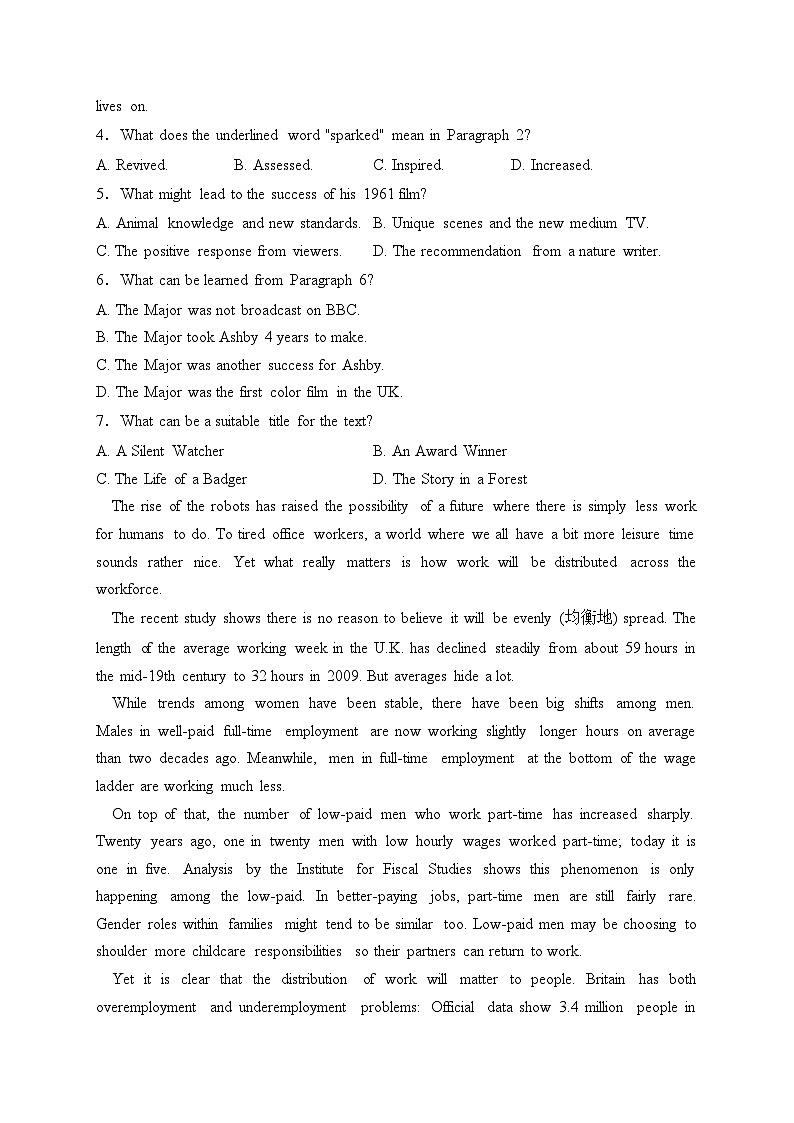 lives on.

4. What does the underlined word "sparked" mean in Paragraph 2?

A. Revived. B. Assessed. C. Inspired. D. Increased.

5. What might lead to the success of his 1961 film?

A. Animal knowledge and new standards. B. Unique scenes and the new medium TV.

C. The positive response from viewers. D. The recommendation from a nature writer.

6. What can be learned from Paragraph 6?

A. The Major was not broadcast on BBC.

B. The Major took Ashby 4 years to make.

C. The Major was another success for Ashby.

D. The Major was the first color film in the UK.

7. What can be a suitable title for the text?

A. A Silent Watcher B. An Award Winner

C. The Life of a Badger D. The Story in a Forest

The rise of the robots has raised the possibility of a future where there is simply less work for humans to do. To tired office workers, a world where we all have a bit more leisure time sounds rather nice. Yet what really matters is how work will be distributed across the workforce.

The recent study shows there is no reason to believe it will be evenly (均衡地) spread. The length of the average working week in the U.K. has declined steadily from about 59 hours in the mid-19th century to 32 hours in 2009. But averages hide a lot.

While trends among women have been stable, there have been big shifts among men. Males in well-paid full-time employment are now working slightly longer hours on average than two decades ago. Meanwhile, men in full-time employment at the bottom of the wage ladder are working much less.

On top of that, the number of low-paid men who work part-time has increased sharply. Twenty years ago, one in twenty men with low hourly wages worked part-time; today it is one in five. Analysis by the Institute for Fiscal Studies shows this phenomenon is only happening among the low-paid. In better-paying jobs, part-time men are still fairly rare. Gender roles within families might tend to be similar too. Low-paid men may be choosing to shoulder more childcare responsibilities so their partners can return to work.

Yet it is clear that the distribution of work will matter to people. Britain has both overemployment and underemployment problems: Official data show 3.4 million people in